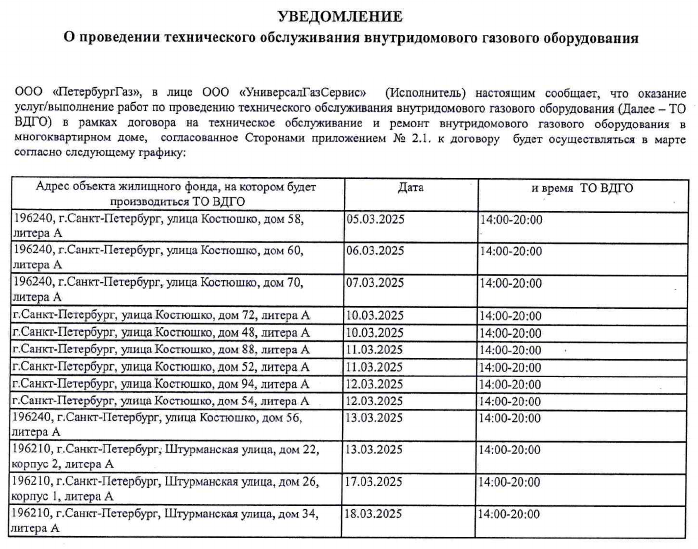 УВЕДОМЛЕНИЕ
О проведении технического обслуживания внутридомового газового оборудования

ООО «ПетербургГаз», в лице ООО «УниверсалГазСервис» (Исполнитель) настоящим сообщает, что оказание услуг/выполнение работ по проведению технического обслуживания внутридомового газового оборудования (Далее – ТО ВДГО) в рамках договора на техническое обслуживание и ремонт внутридомового газового оборудования в многоквартирном доме, согласованное Сторонами приложением № 2.1. к договору будет осуществляться в марте согласно следующему графику:

| Адрес объекта жилищного фонда, на котором будет производиться ТО ВДГО | Дата | и время ТО ВДГО |
|---|---|---|
| 196240, г.Санкт-Петербург, улица Костюшко, дом 58, литера А | 05.03.2025 | 14:00-20:00 |
| 196240, г.Санкт-Петербург, улица Костюшко, дом 60, литера А | 06.03.2025 | 14:00-20:00 |
| 196240, г.Санкт-Петербург, улица Костюшко, дом 70, литера А | 07.03.2025 | 14:00-20:00 |
| г.Санкт-Петербург, улица Костюшко, дом 72, литера А | 10.03.2025 | 14:00-20:00 |
| г.Санкт-Петербург, улица Костюшко, дом 48, литера А | 10.03.2025 | 14:00-20:00 |
| г.Санкт-Петербург, улица Костюшко, дом 88, литера А | 11.03.2025 | 14:00-20:00 |
| г.Санкт-Петербург, улица Костюшко, дом 52, литера А | 11.03.2025 | 14:00-20:00 |
| г.Санкт-Петербург, улица Костюшко, дом 94, литера А | 12.03.2025 | 14:00-20:00 |
| г.Санкт-Петербург, улица Костюшко, дом 54, литера А | 12.03.2025 | 14:00-20:00 |
| 196240, г.Санкт-Петербург, улица Костюшко, дом 56, литера А | 13.03.2025 | 14:00-20:00 |
| 196210, г.Санкт-Петербург, Штурманская улица, дом 22, корпус 2, литера А | 13.03.2025 | 14:00-20:00 |
| 196210, г.Санкт-Петербург, Штурманская улица, дом 26, корпус 1, литера А | 17.03.2025 | 14:00-20:00 |
| 196210, г.Санкт-Петербург, Штурманская улица, дом 34, литера А | 18.03.2025 | 14:00-20:00 |